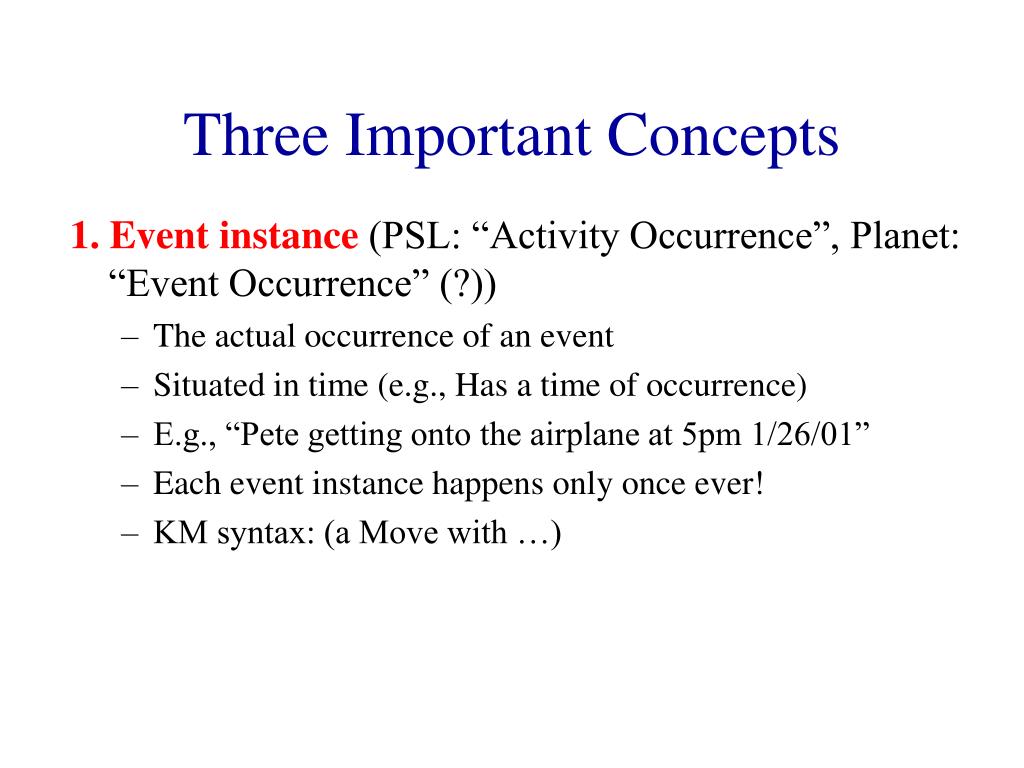 Three Important Concepts

1. Event instance (PSL: “Activity Occurrence”, Planet: “Event Occurrence” (?))

– The actual occurrence of an event
– Situated in time (e.g., Has a time of occurrence)
– E.g., “Pete getting onto the airplane at 5pm 1/26/01”
– Each event instance happens only once ever!
– KM syntax: (a Move with …)